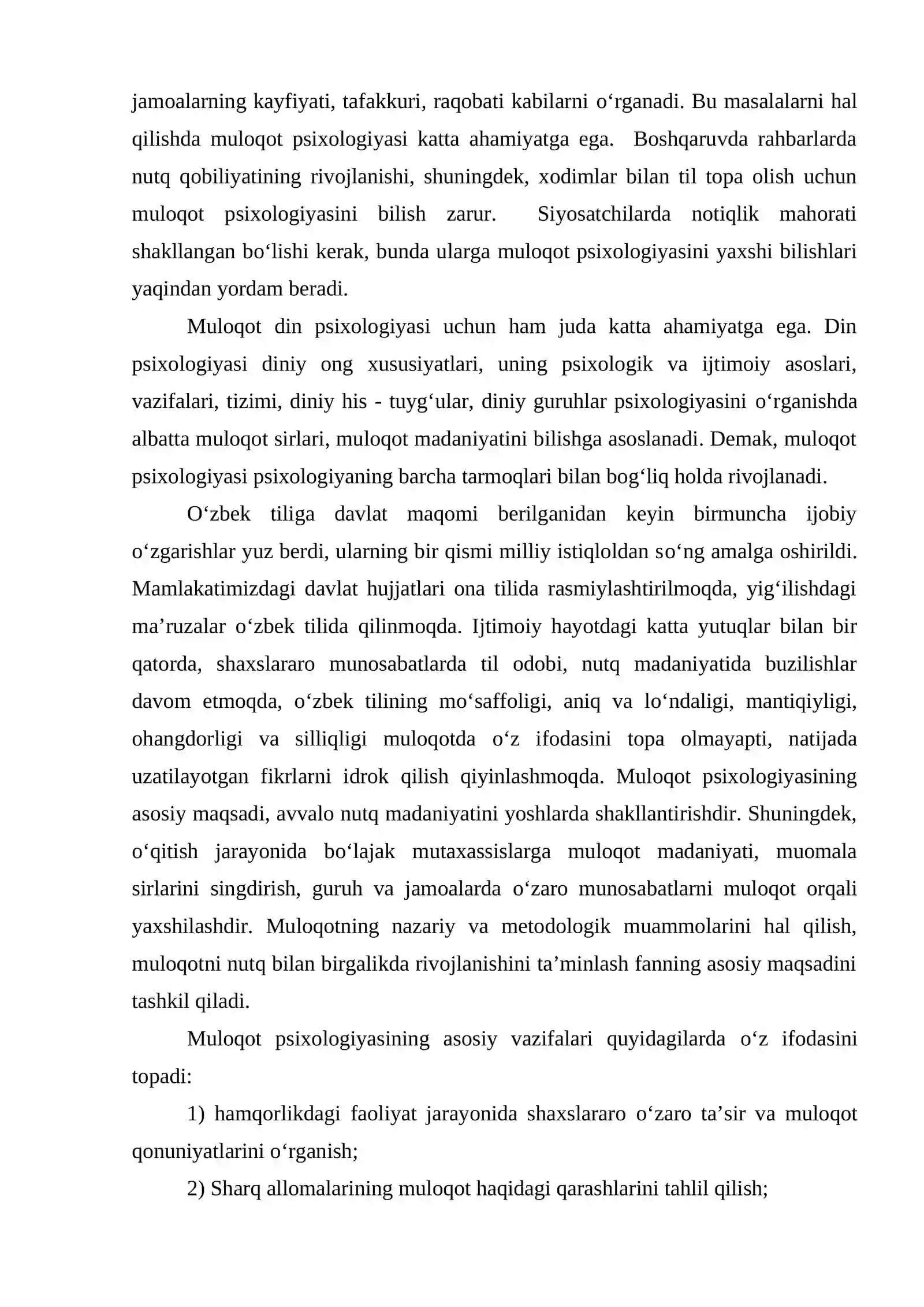 jamoalarning kayfiyati, tafakkuri, raqobati kabilarni o'rganadi. Bu masalalarni hal qilishda muloqot psixologiyasi katta ahamiyatga ega.  Boshqaruvda rahbarlarda nutq qobiliyatining rivojlanishi, shuningdek, xodimlar bilan til topa olish uchun muloqot psixologiyasini bilish zarur.  Siyosatchilarda notiqlik mahorati shakllangan bo'lishi kerak, bunda ularga muloqot psixologiyasini yaxshi bilishlari yaqindan yordam beradi.

Muloqot din psixologiyasi uchun ham juda katta ahamiyatga ega. Din psixologiyasi diniy ong xususiyatlari, uning psixologik va ijtimoiy asoslari, vazifalari, tizimi, diniy his - tuyg'ular, diniy guruhlar psixologiyasini o'rganishda albatta muloqot sirlari, muloqot madaniyatini bilishga asoslanadi. Demak, muloqot psixologiyasi psixologiyaning barcha tarmoqlari bilan bog'liq holda rivojlanadi.

O'zbek tiliga davlat maqomi berilganidan keyin birmuncha ijobiy o'zgarishlar yuz berdi, ularning bir qismi milliy istiqloldan so'ng amalga oshirildi. Mamlakatimizdagi davlat hujjatlari ona tilida rasmiylashtirilmoqda, yig'ilishdagi ma'ruzalar o'zbek tilida qilinmoqda. Ijtimoiy hayotdagi katta yutuqlar bilan bir qatorda, shaxslararo munosabatlarda til odobi, nutq madaniyatida buzilishlar davom etmoqda, o'zbek tilining mo'saffoligi, aniq va lo'ndaligi, mantiqiyligi, ohangdorligi va silliqligi muloqotda o'z ifodasini topa olmayapti, natijada uzatilayotgan fikrlarni idrok qilish qiyinlashmoqda. Muloqot psixologiyasining asosiy maqsadi, avvalo nutq madaniyatini yoshlarda shakllantirishdir. Shuningdek, o'qitish jarayonida bo'lajak mutaxassislarga muloqot madaniyati, muomala sirlarini singdirish, guruh va jamoalarda o'zaro munosabatlarni muloqot orqali yaxshilashdir. Muloqotning nazariy va metodologik muammolarini hal qilish, muloqotni nutq bilan birgalikda rivojlanishini ta'minlash fanning asosiy maqsadini tashkil qiladi.

Muloqot psixologiyasining asosiy vazifalari quyidagilarda o'z ifodasini topadi:

1) hamqorlikdagi faoliyat jarayonida shaxslararo o'zaro ta'sir va muloqot qonuniyatlarini o'rganish;

2) Sharq allomalarining muloqot haqidagi qarashlarini tahlil qilish;